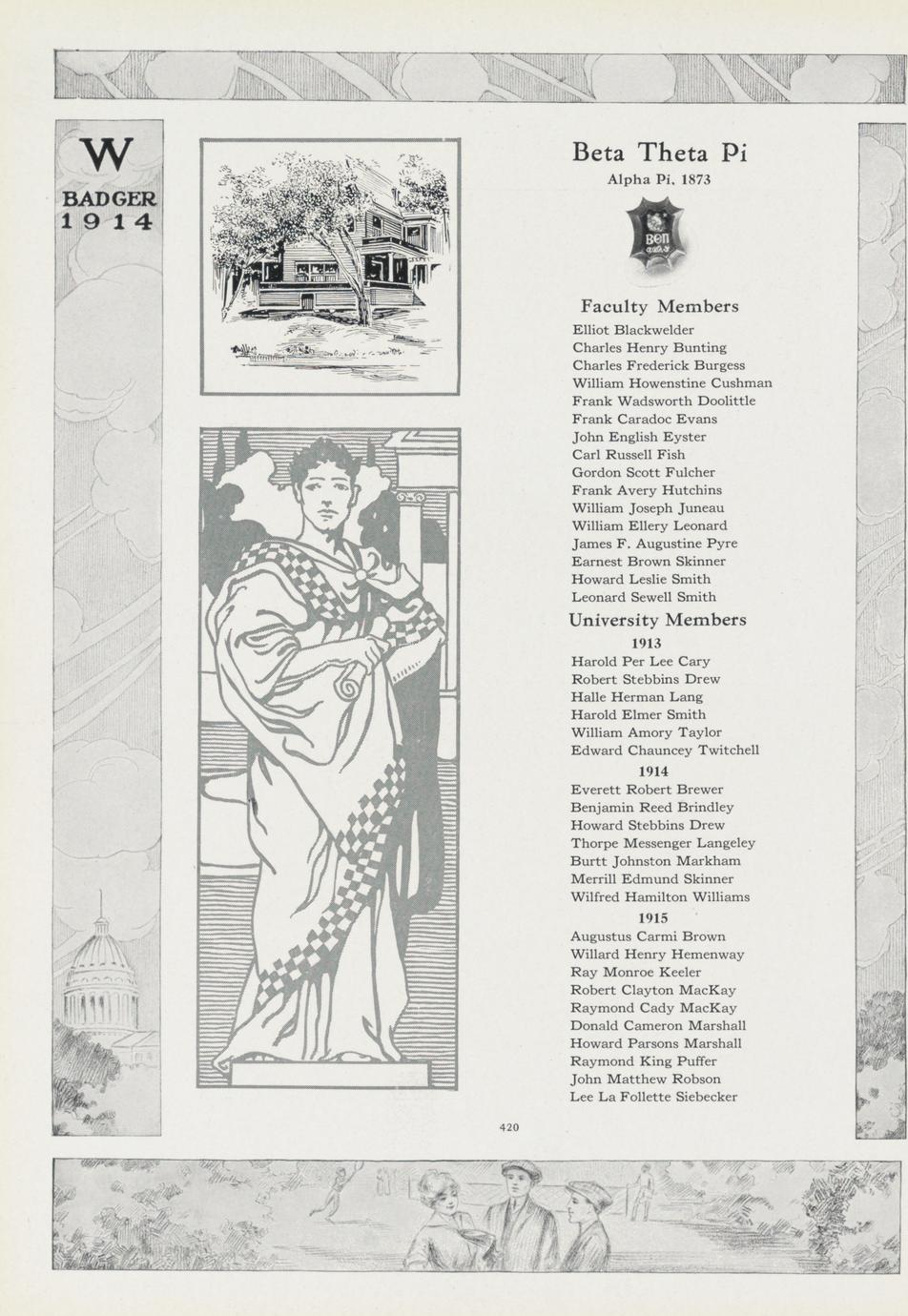 W
BADGER
1914

Beta Theta Pi
Alpha Pi, 1873

ΒΘΠ

Faculty Members
Elliot Blackwelder
Charles Henry Bunting
Charles Frederick Burgess
William Howenstine Cushman
Frank Wadsworth Doolittle
Frank Caradoc Evans
John English Eyster
Carl Russell Fish
Gordon Scott Fulcher
Frank Avery Hutchins
William Joseph Juneau
William Ellery Leonard
James F. Augustine Pyre
Earnest Brown Skinner
Howard Leslie Smith
Leonard Sewell Smith

University Members
1913
Harold Per Lee Cary
Robert Stebbins Drew
Halle Herman Lang
Harold Elmer Smith
William Amory Taylor
Edward Chauncey Twitchell
1914
Everett Robert Brewer
Benjamin Reed Brindley
Howard Stebbins Drew
Thorpe Messenger Langeley
Burtt Johnston Markham
Merrill Edmund Skinner
Wilfred Hamilton Williams
1915
Augustus Carmi Brown
Willard Henry Hemenway
Ray Monroe Keeler
Robert Clayton MacKay
Raymond Cady MacKay
Donald Cameron Marshall
Howard Parsons Marshall
Raymond King Puffer
John Matthew Robson
Lee La Follette Siebecker

420